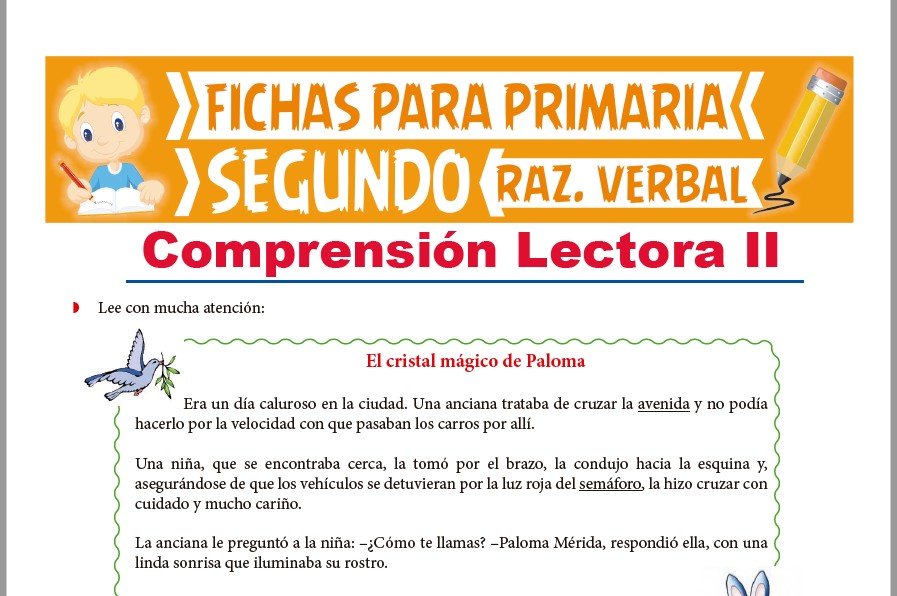 FICHAS PARA PRIMARIA
SEGUNDO
RAZ. VERBAL

Comprensión Lectora II

Lee con mucha atención:

El cristal mágico de Paloma

Era un día caluroso en la ciudad. Una anciana trataba de cruzar la avenida y no podía hacerlo por la velocidad con que pasaban los carros por allí.

Una niña, que se encontraba cerca, la tomó por el brazo, la condujo hacia la esquina y, asegurándose de que los vehículos se detuvieran por la luz roja del semáforo, la hizo cruzar con cuidado y mucho cariño.

La anciana le preguntó a la niña: –¿Cómo te llamas? –Paloma Mérida, respondió ella, con una linda sonrisa que iluminaba su rostro.